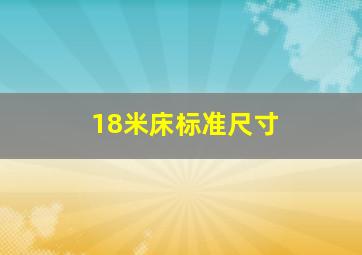 18米床标准尺寸